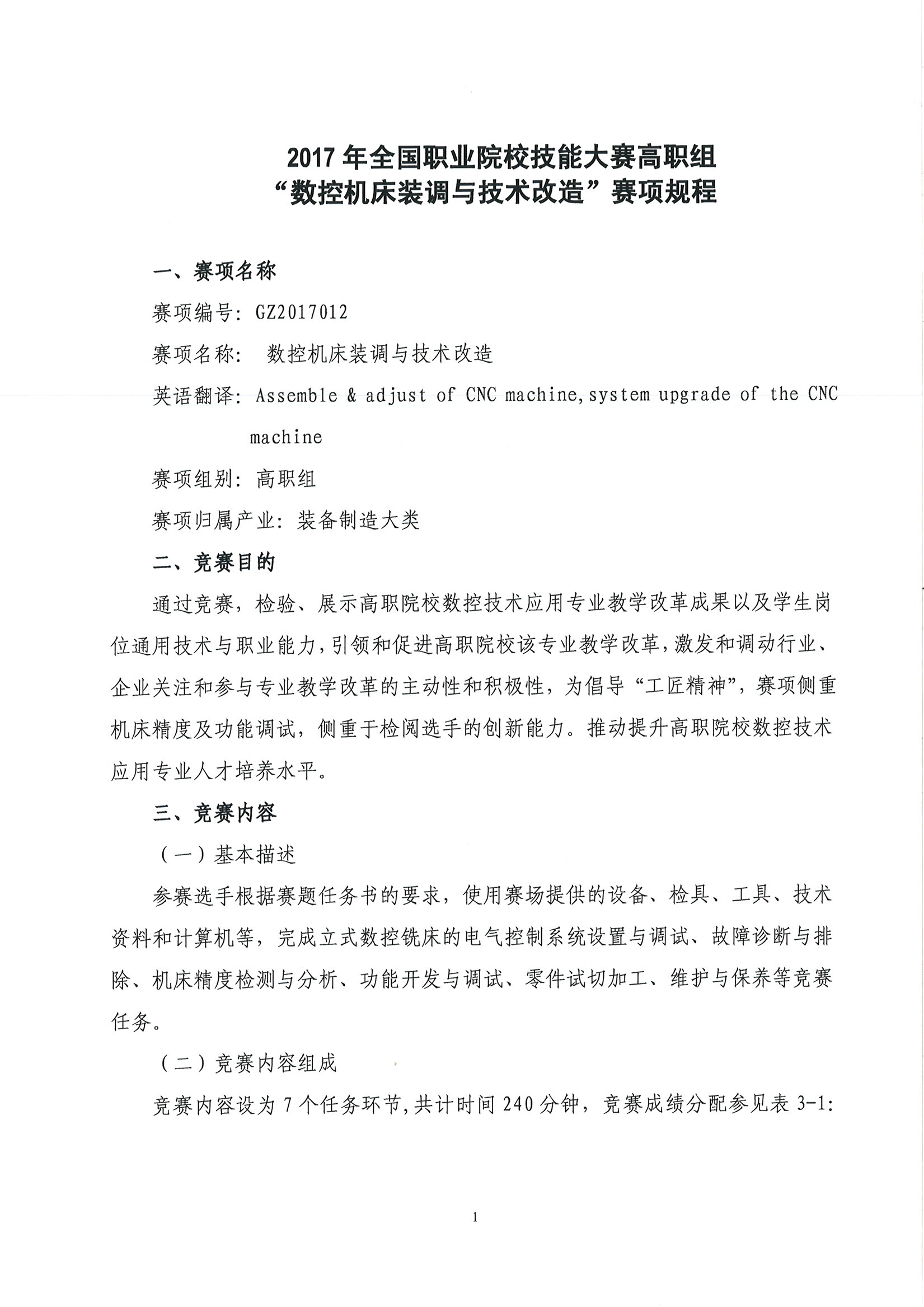 2017 年全国职业院校技能大赛高职组
“数控机床装调与技术改造”赛项规程

一、赛项名称

赛项编号：GZ2017012

赛项名称： 数控机床装调与技术改造

英语翻译：Assemble & adjust of CNC machine,system upgrade of the CNC machine

赛项组别：高职组

赛项归属产业：装备制造大类

二、竞赛目的

通过竞赛，检验、展示高职院校数控技术应用专业教学改革成果以及学生岗位通用技术与职业能力，引领和促进高职院校该专业教学改革，激发和调动行业、企业关注和参与专业教学改革的主动性和积极性，为倡导“工匠精神”，赛项侧重机床精度及功能调试，侧重于检阅选手的创新能力。推动提升高职院校数控技术应用专业人才培养水平。

三、竞赛内容

（一）基本描述

参赛选手根据赛题任务书的要求，使用赛场提供的设备、检具、工具、技术资料和计算机等，完成立式数控铣床的电气控制系统设置与调试、故障诊断与排除、机床精度检测与分析、功能开发与调试、零件试切加工、维护与保养等竞赛任务。

（二）竞赛内容组成

竞赛内容设为 7 个任务环节，共计时间 240 分钟，竞赛成绩分配参见表 3-1:

1